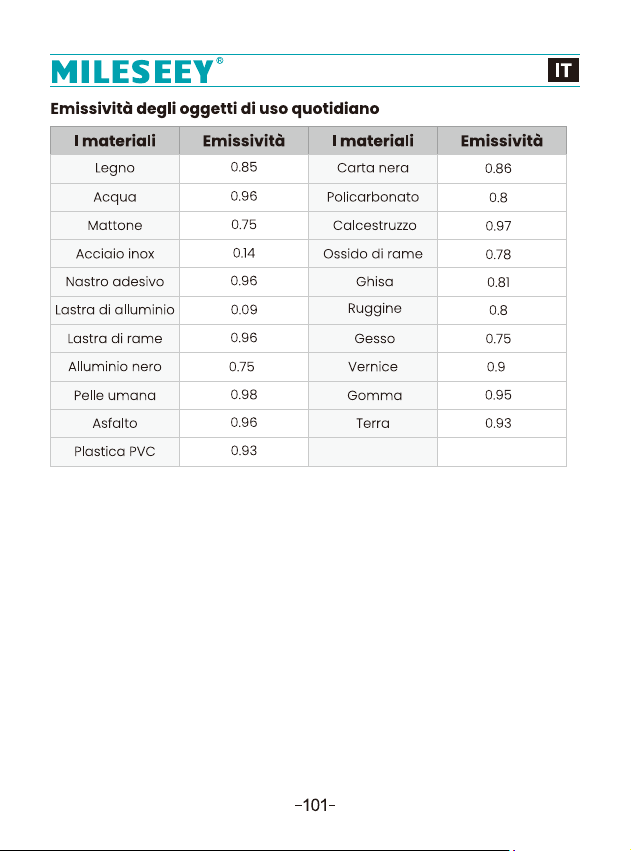 MILESEEY®

IT

Emissività degli oggetti di uso quotidiano

| I materiali | Emissività | I materiali | Emissività |
|---|---|---|---|
| Legno | 0.85 | Carta nera | 0.86 |
| Acqua | 0.96 | Policarbonato | 0.8 |
| Mattone | 0.75 | Calcestruzzo | 0.97 |
| Acciaio inox | 0.14 | Ossido di rame | 0.78 |
| Nastro adesivo | 0.96 | Ghisa | 0.81 |
| Lastra di alluminio | 0.09 | Ruggine | 0.8 |
| Lastra di rame | 0.96 | Gesso | 0.75 |
| Alluminio nero | 0.75 | Vernice | 0.9 |
| Pelle umana | 0.98 | Gomma | 0.95 |
| Asfalto | 0.96 | Terra | 0.93 |
| Plastica PVC | 0.93 | | |

-101-